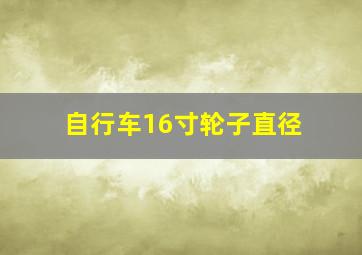 自行车16寸轮子直径